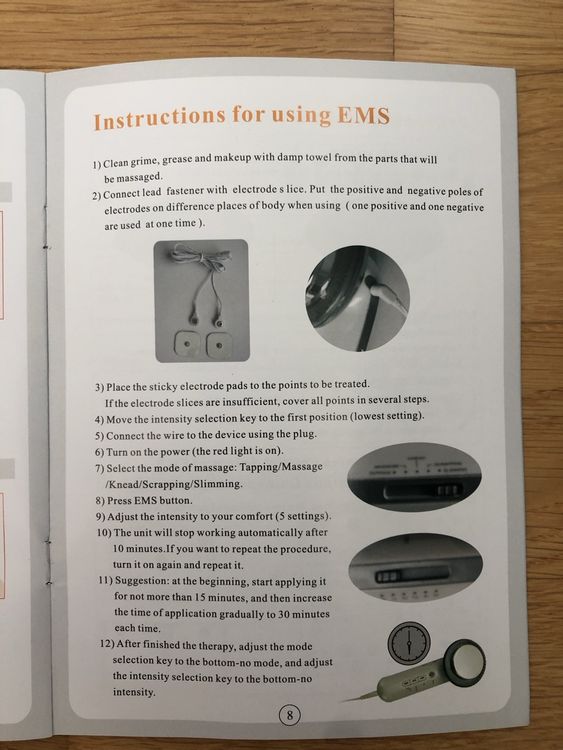 Instructions for using EMS

1) Clean grime, grease and makeup with damp towel from the parts that will be massaged.

2) Connect lead fastener with electrode s lice. Put the positive and negative poles of electrodes on difference places of body when using ( one positive and one negative are used at one time ).

3) Place the sticky electrode pads to the points to be treated. If the electrode slices are insufficient, cover all points in several steps.

4) Move the intensity selection key to the first position (lowest setting).

5) Connect the wire to the device using the plug.

6) Turn on the power (the red light is on).

7) Select the mode of massage: Tapping/Massage /Knead/Scrapping/Slimming.

8) Press EMS button.

9) Adjust the intensity to your comfort (5 settings).

10) The unit will stop working automatically after 10 minutes.If you want to repeat the procedure, turn it on again and repeat it.

11) Suggestion: at the beginning, start applying it for not more than 15 minutes, and then increase the time of application gradually to 30 minutes each time.

12) After finished the therapy, adjust the mode selection key to the bottom-no mode, and adjust the intensity selection key to the bottom-no intensity.

8